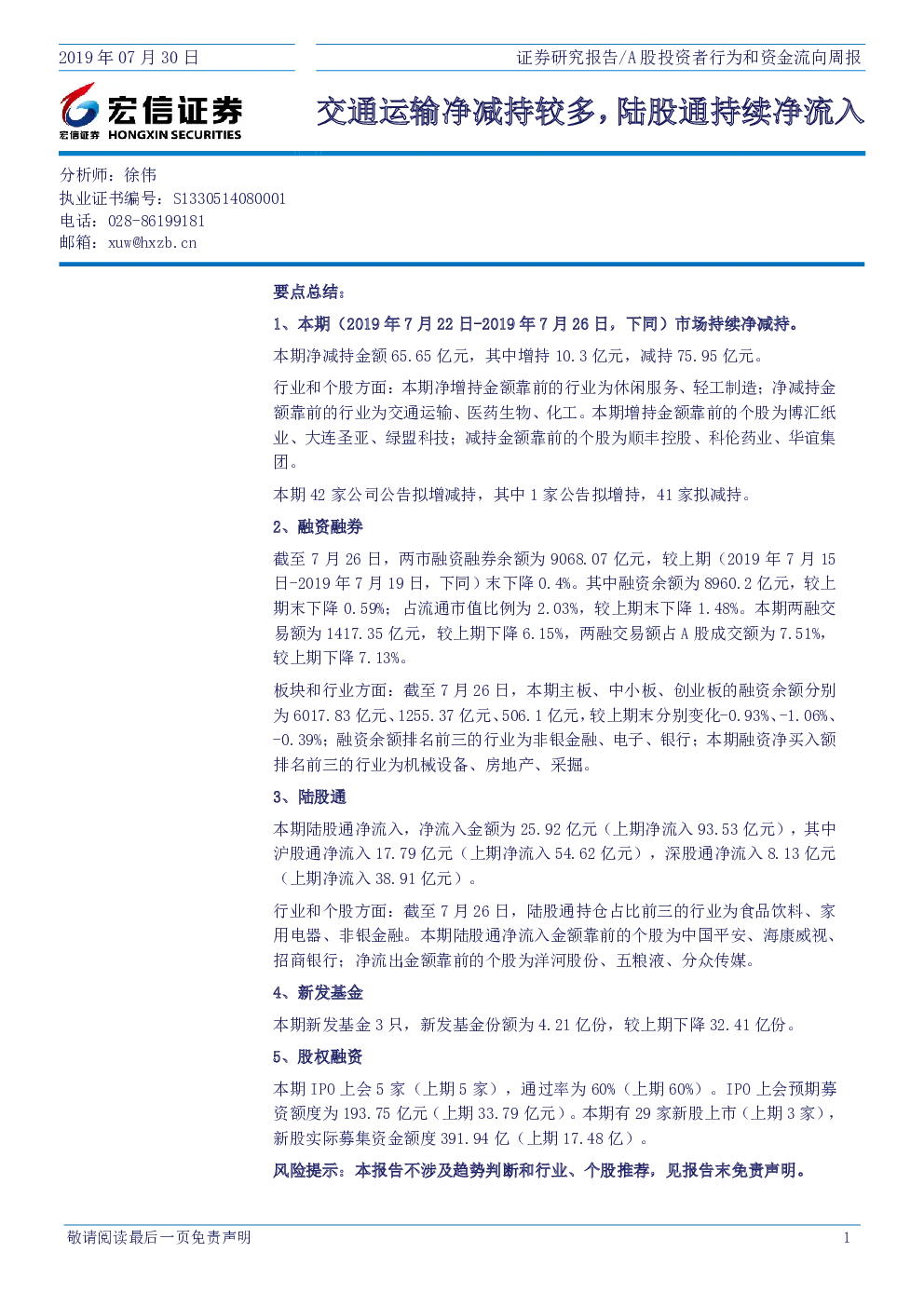 2019 年 07 月 30 日

证券研究报告/A 股投资者行为和资金流向周报

宏信证券
宏信证券 HONGXIN SECURITIES

交通运输净减持较多，陆股通持续净流入

分析师：徐伟
执业证书编号：S1330514080001
电话：028-86199181
邮箱：xuw@hxzb.cn

要点总结：

1、本期（2019 年 7 月 22 日-2019 年 7 月 26 日，下同）市场持续净减持。

本期净减持金额 65.65 亿元，其中增持 10.3 亿元，减持 75.95 亿元。

行业和个股方面：本期净增持金额靠前的行业为休闲服务、轻工制造；净减持金额靠前的行业为交通运输、医药生物、化工。本期增持金额靠前的个股为博汇纸业、大连圣亚、绿盟科技；减持金额靠前的个股为顺丰控股、科伦药业、华谊集团。

本期 42 家公司公告拟增减持，其中 1 家公告拟增持，41 家拟减持。

2、融资融券

截至 7 月 26 日，两市融资融券余额为 9068.07 亿元，较上期（2019 年 7 月 15 日-2019 年 7 月 19 日，下同）末下降 0.4%。其中融资余额为 8960.2 亿元，较上期末下降 0.59%；占流通市值比例为 2.03%，较上期末下降 1.48%。本期两融交易额为 1417.35 亿元，较上期下降 6.15%，两融交易额占 A 股成交额为 7.51%，较上期下降 7.13%。

板块和行业方面：截至 7 月 26 日，本期主板、中小板、创业板的融资余额分别为 6017.83 亿元、1255.37 亿元、506.1 亿元，较上期末分别变化-0.93%、-1.06%、-0.39%；融资余额排名前三的行业为非银金融、电子、银行；本期融资净买入额排名前三的行业为机械设备、房地产、采掘。

3、陆股通

本期陆股通净流入，净流入金额为 25.92 亿元（上期净流入 93.53 亿元），其中沪股通净流入 17.79 亿元（上期净流入 54.62 亿元），深股通净流入 8.13 亿元（上期净流入 38.91 亿元）。

行业和个股方面：截至 7 月 26 日，陆股通持仓占比前三的行业为食品饮料、家用电器、非银金融。本期陆股通净流入金额靠前的个股为中国平安、海康威视、招商银行；净流出金额靠前的个股为洋河股份、五粮液、分众传媒。

4、新发基金

本期新发基金 3 只，新发基金份额为 4.21 亿份，较上期下降 32.41 亿份。

5、股权融资

本期 IPO 上会 5 家（上期 5 家），通过率为 60%（上期 60%）。IPO 上会预期募资额度为 193.75 亿元（上期 33.79 亿元）。本期有 29 家新股上市（上期 3 家），新股实际募集资金额度 391.94 亿（上期 17.48 亿）。

风险提示：本报告不涉及趋势判断和行业、个股推荐，见报告末免责声明。

敬请阅读最后一页免责声明

1